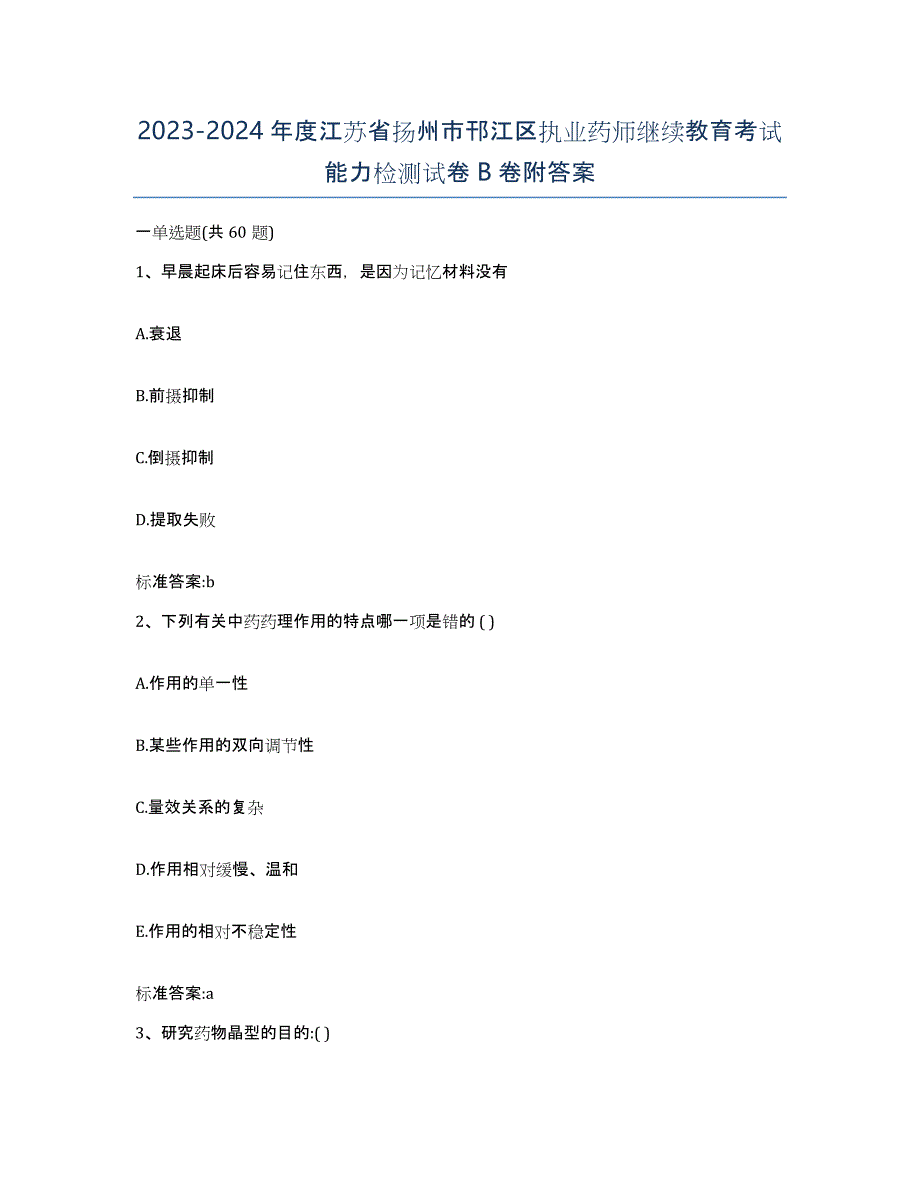 2023-2024 年度江苏省扬州市邗江区执业药师继续教育考试能力检测试卷 B 卷附答案

一单选题(共 60 题)

1、早晨起床后容易记住东西，是因为记忆材料没有

A.衰退

B.前摄抑制

C.倒摄抑制

D.提取失败

标准答案:b

2、下列有关中药药理作用的特点哪一项是错的 ( )

A.作用的单一性

B.某些作用的双向调节性

C.量效关系的复杂

D.作用相对缓慢、温和

E.作用的相对不稳定性

标准答案:a

3、研究药物晶型的目的:( )